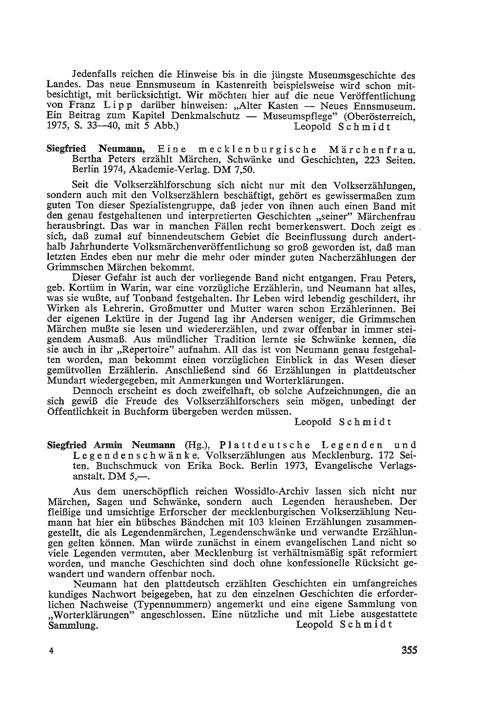 Jedenfalls reichen die Hinweise bis in die jüngste Museumsgeschichte des Landes. Das neue Ennsmuseum in Kastenreith beispielsweise wird schon mitbesichtigt, mit berücksichtigt. Wir möchten hier auf die neue Veröffentlichung von Franz Lipp darüber hinweisen: „Alter Kasten — Neues Ennsmuseum. Ein Beitrag zum Kapitel Denkmalschutz — Museumspflege" (Oberösterreich, 1975, S. 33—40, mit 5 Abb.)
Leopold Schmidt

Siegfried Neumann, Eine mecklenburgische Märchenfrau. Bertha Peters erzählt Märchen, Schwänke und Geschichten, 223 Seiten. Berlin 1974, Akademie-Verlag. DM 7,50.

Seit die Volkserzählforschung sich nicht nur mit den Volkserzählungen, sondern auch mit den Volkserzählern beschäftigt, gehört es gewissermaßen zum guten Ton dieser Spezialistengruppe, daß jeder von ihnen auch einen Band mit den genau festgehaltenen und interpretierten Geschichten „seiner" Märchenfrau herausbringt. Das war in manchen Fällen recht bemerkenswert. Doch zeigt es sich, daß zumal auf binnendeutschem Gebiet die Beeinflussung durch anderthalb Jahrhunderte Volksmärchenveröffentlichung so groß geworden ist, daß man letzten Endes eben nur mehr die mehr oder minder guten Nacherzählungen der Grimmschen Märchen bekommt.

Dieser Gefahr ist auch der vorliegende Band nicht entgangen. Frau Peters, geb. Kortüm in Warin, war eine vorzügliche Erzählerin, und Neumann hat alles, was sie wußte, auf Tonband festgehalten. Ihr Leben wird lebendig geschildert, ihr Wirken als Lehrerin. Großmutter und Mutter waren schon Erzählerinnen. Bei der eigenen Lektüre in der Jugend lag ihr Andersen weniger, die Grimmschen Märchen mußte sie lesen und wiedererzählen, und zwar offenbar in immer steigendem Ausmaß. Aus mündlicher Tradition lernte sie Schwänke kennen, die sie auch in ihr „Repertoire" aufnahm. All das ist von Neumann genau festgehalten worden, man bekommt einen vorzüglichen Einblick in das Wesen dieser gemütvollen Erzählerin. Anschließend sind 66 Erzählungen in plattdeutscher Mundart wiedergegeben, mit Anmerkungen und Worterklärungen.

Dennoch erscheint es doch zweifelhaft, ob solche Aufzeichnungen, die an sich gewiß die Freude des Volkserzählforschers sein mögen, unbedingt der Öffentlichkeit in Buchform übergeben werden müssen.
Leopold Schmidt

Siegfried Armin Neumann (Hg.), Plattdeutsche Legenden und Legendenschwänke. Volkserzählungen aus Mecklenburg. 172 Seiten. Buchschmuck von Erika Bock. Berlin 1973, Evangelische Verlagsanstalt. DM 5,—.

Aus dem unerschöpflich reichen Wossidlo-Archiv lassen sich nicht nur Märchen, Sagen und Schwänke, sondern auch Legenden herausheben. Der fleißige und umsichtige Erforscher der mecklenburgischen Volkserzählung Neumann hat hier ein hübsches Bändchen mit 103 kleinen Erzählungen zusammengestellt, die als Legendenmärchen, Legendenschwänke und verwandte Erzählungen gelten können. Man würde zunächst in einem evangelischen Land nicht so viele Legenden vermuten, aber Mecklenburg ist verhältnismäßig spät reformiert worden, und manche Geschichten sind doch ohne konfessionelle Rücksicht gewandert und wandern offenbar noch.

Neumann hat den plattdeutsch erzählten Geschichten ein umfangreiches kundiges Nachwort beigegeben, hat zu den einzelnen Geschichten die erforderlichen Nachweise (Typennummern) angemerkt und eine eigene Sammlung von „Worterklärungen" angeschlossen. Eine nützliche und mit Liebe ausgestattete Sammlung.
Leopold Schmidt

4 355